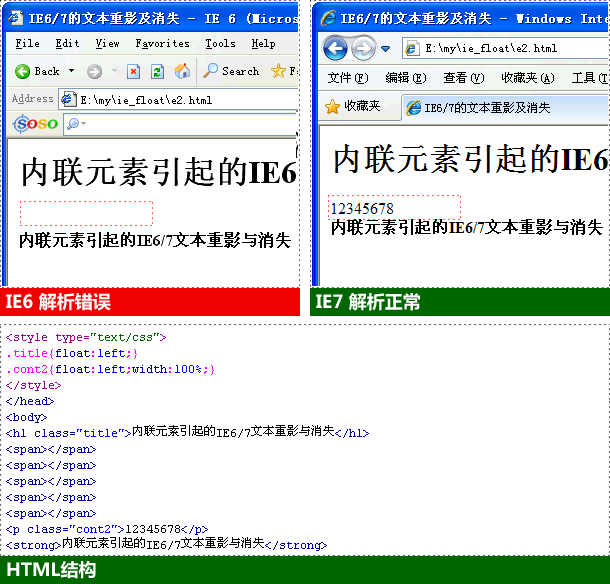 IE6/7的文本重影及消失 - IE 6 (Micros

File Edit View Favorites Tools Help

Back Search F

Address E:\my\ie_float\e2.html

soso

内联元素引起的IE6

内联元素引起的IE6/7文本重影与消失

IE6 解析错误

IE6/7的文本重影及消失 - Windows Inte

E:\my\ie_float\e2.html

文件(F) 编辑(E) 查看(V) 收藏夹(A) 工具(T

收藏夹 IE6/7的文本重影及消失

内联元素引起的IE6

12345678
内联元素引起的IE6/7文本重影与消失

IE7 解析正常

<style type="text/css">
.title{float:left;}
.cont2{float:left;width:100%;}
</style>
</head>
<body>
<h1 class="title">内联元素引起的IE6/7文本重影与消失</h1>
<span></span>
<span></span>
<span></span>
<span></span>
<span></span>
<p class="cont2">12345678</p>
<strong>内联元素引起的IE6/7文本重影与消失</strong>

HTML结构